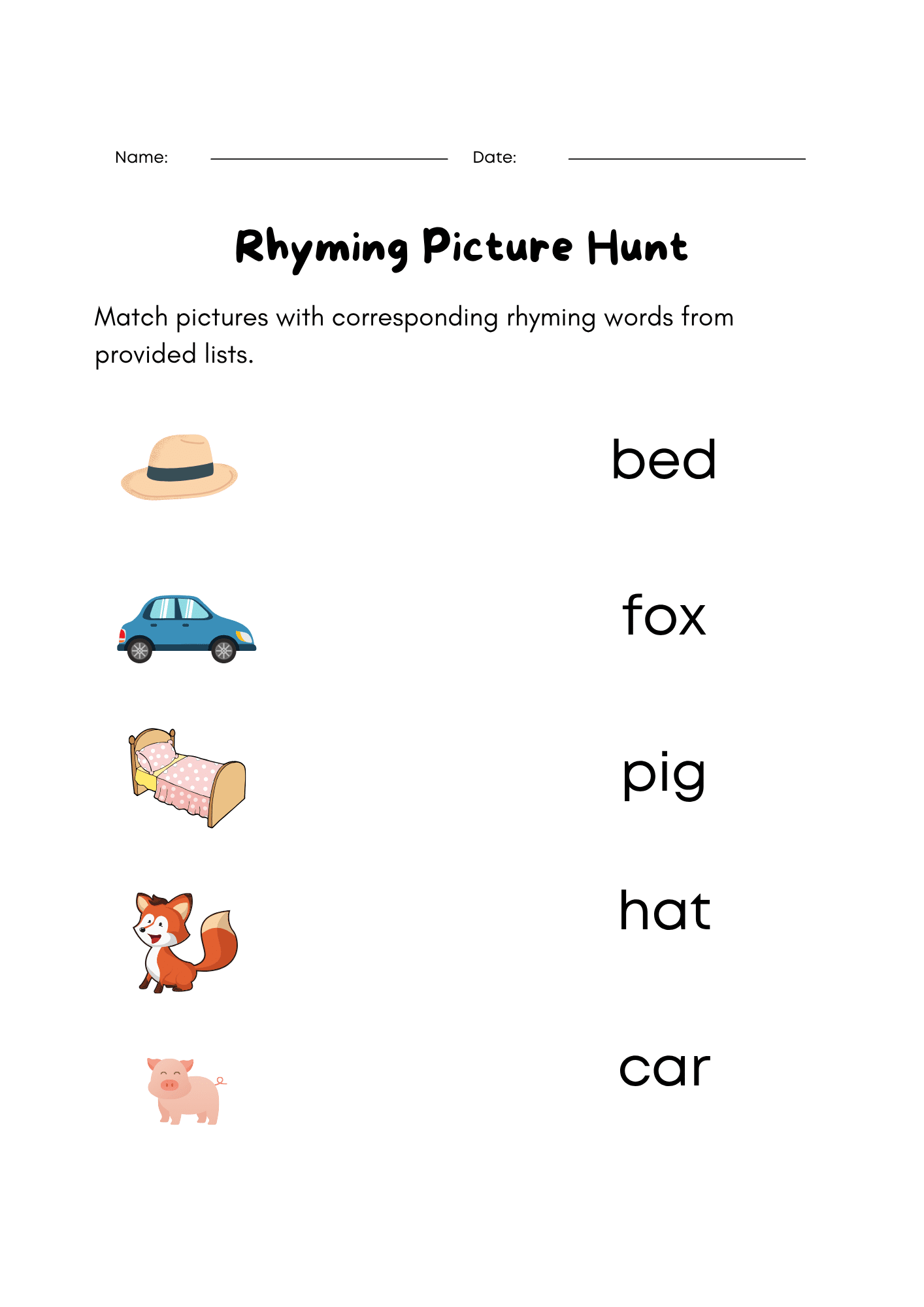 Name: Date:

Rhyming Picture Hunt

Match pictures with corresponding rhyming words from provided lists.

bed

fox

pig

hat

car